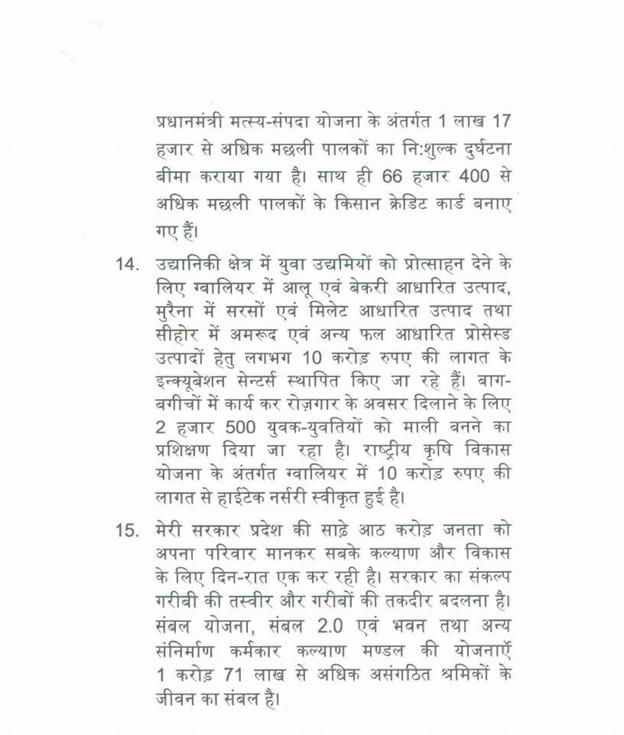 प्रधानमंत्री मत्स्य-संपदा योजना के अंतर्गत 1 लाख 17 हजार से अधिक मछली पालकों का नि:शुल्क दुर्घटना बीमा कराया गया है। साथ ही 66 हजार 400 से अधिक मछली पालकों के किसान क्रेडिट कार्ड बनाए गए हैं।

14. उद्यानिकी क्षेत्र में युवा उद्यमियों को प्रोत्साहन देने के लिए ग्वालियर में आलू एवं बेकरी आधारित उत्पाद, मुरैना में सरसों एवं मिलेट आधारित उत्पाद तथा सीहोर में अमरूद एवं अन्य फल आधारित प्रोसेस्ड उत्पादों हेतु लगभग 10 करोड़ रुपए की लागत के इन्क्यूबेशन सेन्टर्स स्थापित किए जा रहे हैं। बाग-बगीचों में कार्य कर रोज़गार के अवसर दिलाने के लिए 2 हजार 500 युवक-युवतियों को माली बनने का प्रशिक्षण दिया जा रहा है। राष्ट्रीय कृषि विकास योजना के अंतर्गत ग्वालियर में 10 करोड़ रुपए की लागत से हाईटेक नर्सरी स्वीकृत हुई है।

15. मेरी सरकार प्रदेश की साढ़े आठ करोड़ जनता को अपना परिवार मानकर सबके कल्याण और विकास के लिए दिन-रात एक कर रही है। सरकार का संकल्प गरीबी की तस्वीर और गरीबों की तकदीर बदलना है। संबल योजना, संबल 2.0 एवं भवन तथा अन्य संनिर्माण कर्मकार कल्याण मण्डल की योजनाएँ 1 करोड़ 71 लाख से अधिक असंगठित श्रमिकों के जीवन का संबल है।